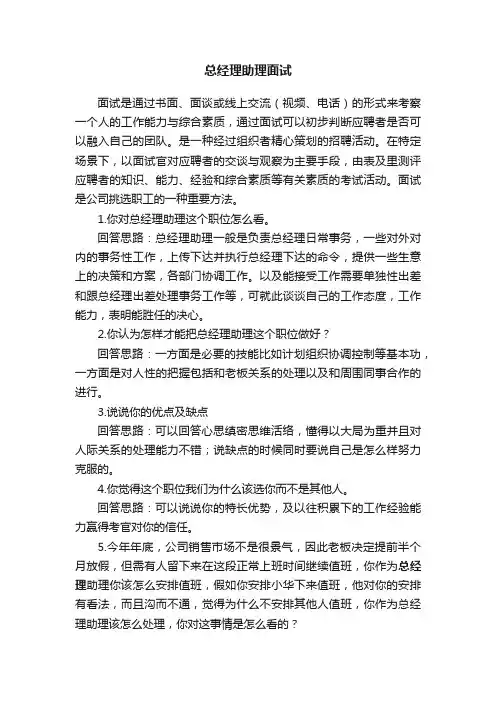 总经理助理面试

面试是通过书面、面谈或线上交流（视频、电话）的形式来考察一个人的工作能力与综合素质，通过面试可以初步判断应聘者是否可以融入自己的团队。是一种经过组织者精心策划的招聘活动。在特定场景下，以面试官对应聘者的交谈与观察为主要手段，由表及里测评应聘者的知识、能力、经验和综合素质等有关素质的考试活动。面试是公司挑选职工的一种重要方法。

1.你对总经理助理这个职位怎么看。

回答思路：总经理助理一般是负责总经理日常事务，一些对外对内的事务性工作，上传下达并执行总经理下达的命令，提供一些生意上的决策和方案，各部门协调工作。以及能接受工作需要单独性出差和跟总经理出差处理事务工作等，可就此谈谈自己的工作态度，工作能力，表明能胜任的决心。

2.你认为怎样才能把总经理助理这个职位做好？

回答思路：一方面是必要的技能比如计划组织协调控制等基本功，一方面是对人性的把握包括和老板关系的处理以及和周围同事合作的进行。

3.说说你的优点及缺点

回答思路：可以回答心思缜密思维活络，懂得以大局为重并且对人际关系的处理能力不错；说缺点的时候同时要说自己是怎么样努力克服的。

4.你觉得这个职位我们为什么该选你而不是其他人。

回答思路：可以说说你的特长优势，及以往积累下的工作经验能力赢得考官对你的信任。

5.今年年底，公司销售市场不是很景气，因此老板决定提前半个月放假，但需有人留下来在这段正常上班时间继续值班，你作为总经理助理你该怎么安排值班，假如你安排小华下来值班，他对你的安排有看法，而且沟而不通，觉得为什么不安排其他人值班，你作为总经理助理该怎么处理，你对这事情是怎么看的？